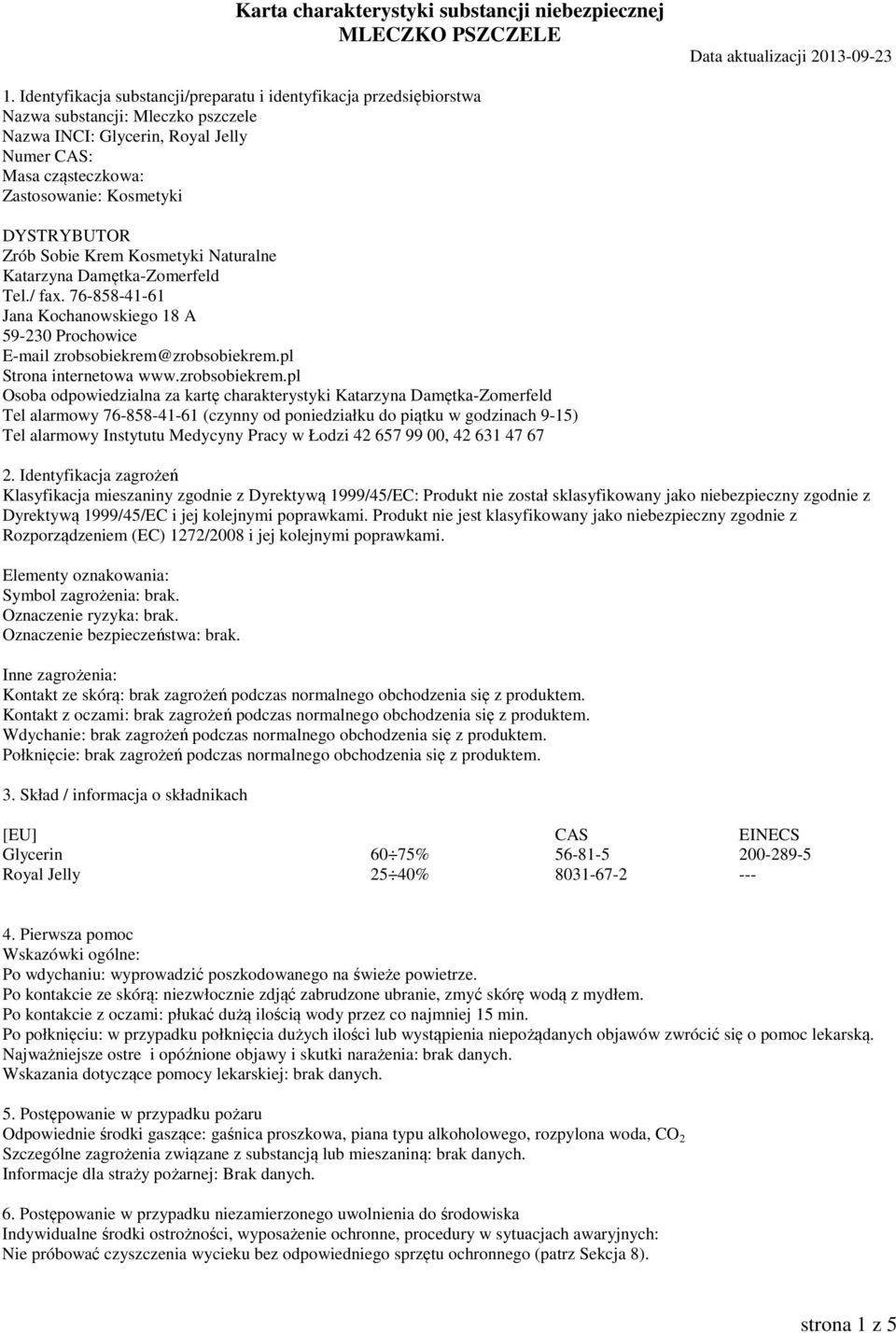 Karta charakterystyki substancji niebezpiecznej
MLECZKO PSZCZELE

Data aktualizacji 2013-09-23

1. Identyfikacja substancji/preparatu i identyfikacja przedsiębiorstwa
Nazwa substancji: Mleczko pszczele
Nazwa INCI: Glycerin, Royal Jelly
Numer CAS:
Masa cząsteczkowa:
Zastosowanie: Kosmetyki

DYSTRYBUTOR
Zrób Sobie Krem Kosmetyki Naturalne
Katarzyna Damętka-Zomerfeld
Tel./ fax. 76-858-41-61
Jana Kochanowskiego 18 A
59-230 Prochowice
E-mail zrobsobiekrem@zrobsobiekrem.pl
Strona internetowa www.zrobsobiekrem.pl
Osoba odpowiedzialna za kartę charakterystyki Katarzyna Damętka-Zomerfeld
Tel alarmowy 76-858-41-61 (czynny od poniedziałku do piątku w godzinach 9-15)
Tel alarmowy Instytutu Medycyny Pracy w Łodzi 42 657 99 00, 42 631 47 67

2. Identyfikacja zagrożeń
Klasyfikacja mieszaniny zgodnie z Dyrektywą 1999/45/EC: Produkt nie został sklasyfikowany jako niebezpieczny zgodnie z Dyrektywą 1999/45/EC i jej kolejnymi poprawkami. Produkt nie jest klasyfikowany jako niebezpieczny zgodnie z Rozporządzeniem (EC) 1272/2008 i jej kolejnymi poprawkami.

Elementy oznakowania:
Symbol zagrożenia: brak.
Oznaczenie ryzyka: brak.
Oznaczenie bezpieczeństwa: brak.

Inne zagrożenia:
Kontakt ze skórą: brak zagrożeń podczas normalnego obchodzenia się z produktem.
Kontakt z oczami: brak zagrożeń podczas normalnego obchodzenia się z produktem.
Wdychanie: brak zagrożeń podczas normalnego obchodzenia się z produktem.
Połknięcie: brak zagrożeń podczas normalnego obchodzenia się z produktem.

3. Skład / informacja o składnikach

| [EU] | | CAS | EINECS |
|---|---|---|---|
| Glycerin | 60÷75% | 56-81-5 | 200-289-5 |
| Royal Jelly | 25÷40% | 8031-67-2 | --- |

4. Pierwsza pomoc
Wskazówki ogólne:
Po wdychaniu: wyprowadzić poszkodowanego na świeże powietrze.
Po kontakcie ze skórą: niezwłocznie zdjąć zabrudzone ubranie, zmyć skórę wodą z mydłem.
Po kontakcie z oczami: płukać dużą ilością wody przez co najmniej 15 min.
Po połknięciu: w przypadku połknięcia dużych ilości lub wystąpienia niepożądanych objawów zwrócić się o pomoc lekarską.
Najważniejsze ostre i opóźnione objawy i skutki narażenia: brak danych.
Wskazania dotyczące pomocy lekarskiej: brak danych.

5. Postępowanie w przypadku pożaru
Odpowiednie środki gaszące: gaśnica proszkowa, piana typu alkoholowego, rozpylona woda, $CO_2$
Szczególne zagrożenia związane z substancją lub mieszaniną: brak danych.
Informacje dla straży pożarnej: Brak danych.

6. Postępowanie w przypadku niezamierzonego uwolnienia do środowiska
Indywidualne środki ostrożności, wyposażenie ochronne, procedury w sytuacjach awaryjnych:
Nie próbować czyszczenia wycieku bez odpowiedniego sprzętu ochronnego (patrz Sekcja 8).

strona 1 z 5